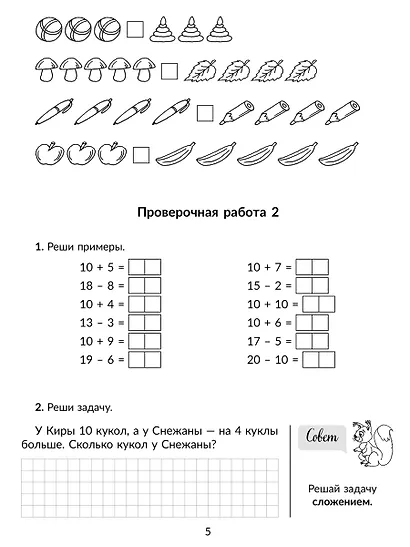 Проверочная работа 2

1. Реши примеры.

10 + 5 =
18 – 8 =
10 + 4 =
13 – 3 =
10 + 9 =
19 – 6 =

10 + 7 =
15 – 2 =
10 + 10 =
10 + 6 =
17 – 5 =
20 – 10 =

2. Реши задачу.

У Киры 10 кукол, а у Снежаны — на 4 куклы больше. Сколько кукол у Снежаны?

Совет

Решай задачу сложением.

5